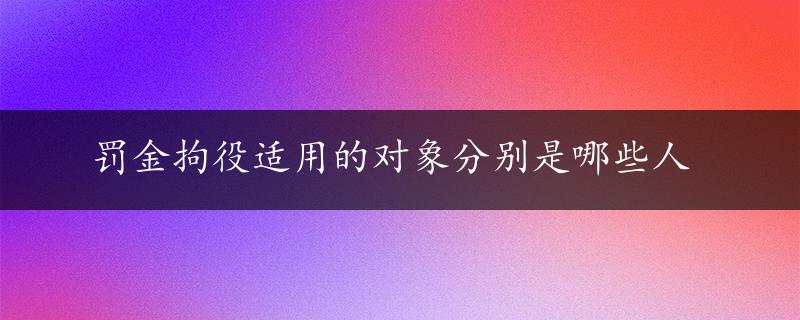 罚金拘役适用的对象分别是哪些人